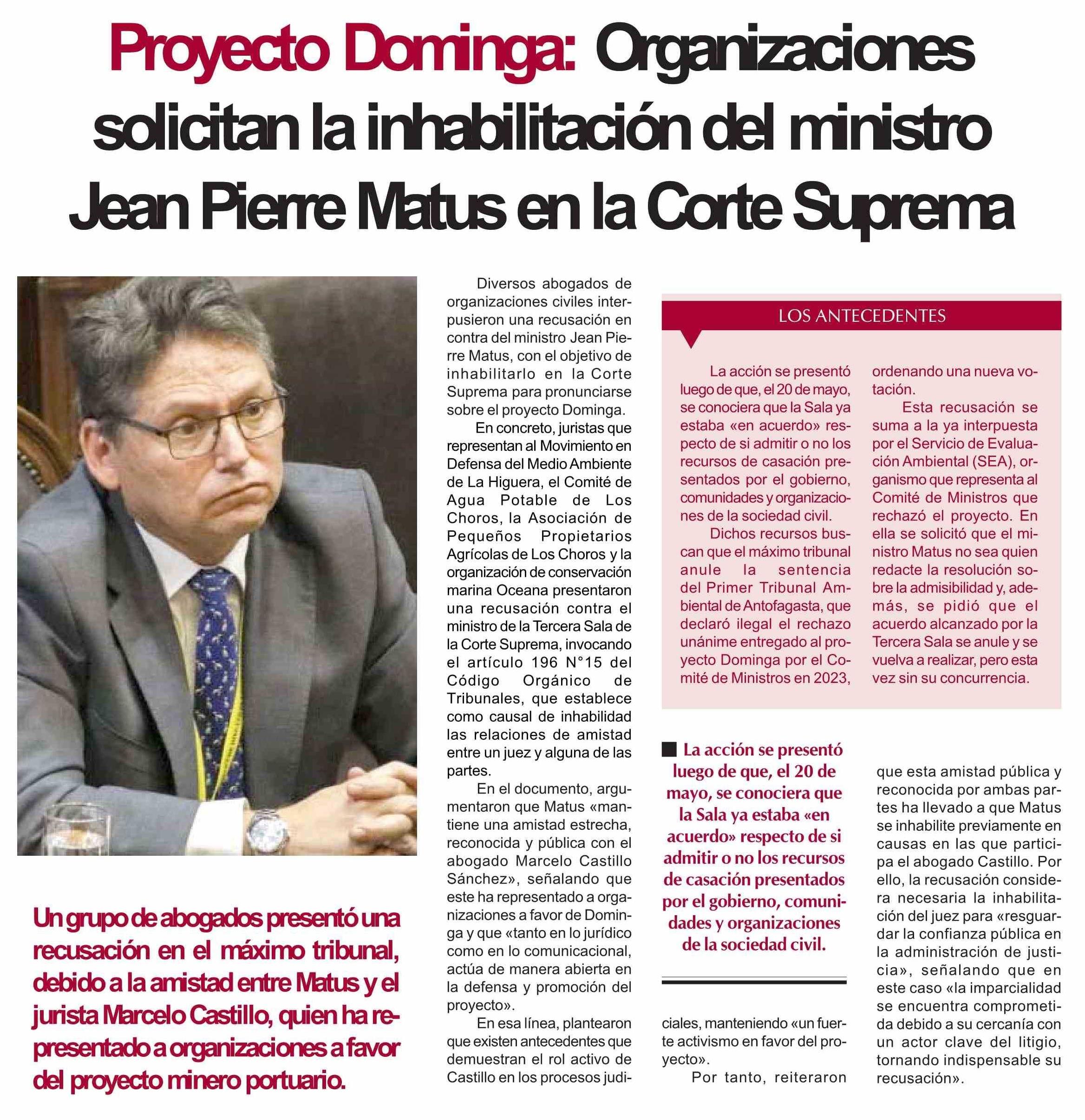 Proyecto Dominga: Organizaciones solicitan la inhabilitación del ministro Jean Pierre Matus en la Corte Suprema

Un grupo de abogados presentó una recusación en el máximo tribunal, debido a la amistad entre Matus y el jurista Marcelo Castillo, quien ha representado a organizaciones a favor del proyecto minero portuario.

Diversos abogados de organizaciones civiles interpusieron una recusación en contra del ministro Jean Pierre Matus, con el objetivo de inhabilitarlo en la Corte Suprema para pronunciarse sobre el proyecto Dominga.

En concreto, juristas que representan al Movimiento en Defensa del Medio Ambiente de La Higuera, el Comité de Agua Potable de Los Choros, la Asociación de Pequeños Propietarios Agrícolas de Los Choros y la organización de conservación marina Oceana presentaron una recusación contra el ministro de la Tercera Sala de la Corte Suprema, invocando el artículo 196 N°15 del Código Orgánico de Tribunales, que establece como causal de inhabilidad las relaciones de amistad entre un juez y alguna de las partes.

En el documento, argumentaron que Matus «mantiene una amistad estrecha, reconocida y pública con el abogado Marcelo Castillo Sánchez», señalando que este ha representado a organizaciones a favor de Dominga y que «tanto en lo jurídico como en lo comunicacional, actúa de manera abierta en la defensa y promoción del proyecto».

En esa línea, plantearon que existen antecedentes que demuestran el rol activo de Castillo en los procesos judiciales, manteniendo «un fuerte activismo en favor del proyecto».

Por tanto, reiteraron que esta amistad pública y reconocida por ambas partes ha llevado a que Matus se inhabilite previamente en causas en las que participa el abogado Castillo. Por ello, la recusación considera necesaria la inhabilitación del juez para «resguardar la confianza pública en la administración de justicia», señalando que en este caso «la imparcialidad se encuentra comprometida debido a su cercanía con un actor clave del litigio, tornando indispensable su recusación».

LOS ANTECEDENTES

La acción se presentó luego de que, el 20 de mayo, se conociera que la Sala ya estaba «en acuerdo» respecto de si admitir o no los recursos de casación presentados por el gobierno, comunidades y organizaciones de la sociedad civil.

Dichos recursos buscan que el máximo tribunal anule la sentencia del Primer Tribunal Ambiental de Antofagasta, que declaró ilegal el rechazo unánime entregado al proyecto Dominga por el Comité de Ministros en 2023, ordenando una nueva votación.

Esta recusación se suma a la ya interpuesta por el Servicio de Evaluación Ambiental (SEA), organismo que representa al Comité de Ministros que rechazó el proyecto. En ella se solicitó que el ministro Matus no sea quien redacte la resolución sobre la admisibilidad y, además, se pidió que el acuerdo alcanzado por la Tercera Sala se anule y se vuelva a realizar, pero esta vez sin su concurrencia.

La acción se presentó luego de que, el 20 de mayo, se conociera que la Sala ya estaba «en acuerdo» respecto de si admitir o no los recursos de casación presentados por el gobierno, comunidades y organizaciones de la sociedad civil.